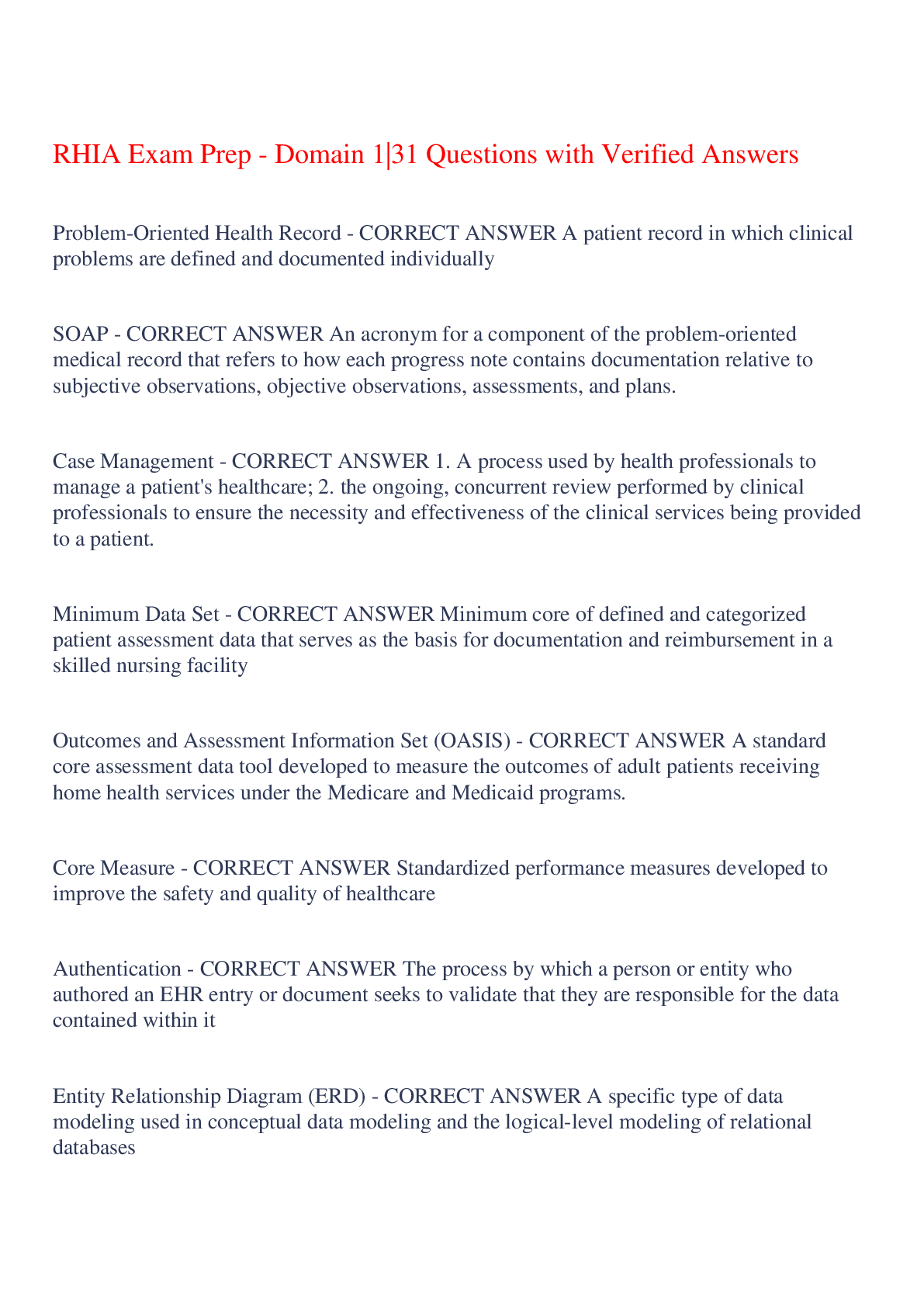 RHIA Exam Prep - Domain 1|31 Questions with Verified Answers

Problem-Oriented Health Record - CORRECT ANSWER A patient record in which clinical problems are defined and documented individually

SOAP - CORRECT ANSWER An acronym for a component of the problem-oriented medical record that refers to how each progress note contains documentation relative to subjective observations, objective observations, assessments, and plans.

Case Management - CORRECT ANSWER 1. A process used by health professionals to manage a patient's healthcare; 2. the ongoing, concurrent review performed by clinical professionals to ensure the necessity and effectiveness of the clinical services being provided to a patient.

Minimum Data Set - CORRECT ANSWER Minimum core of defined and categorized patient assessment data that serves as the basis for documentation and reimbursement in a skilled nursing facility

Outcomes and Assessment Information Set (OASIS) - CORRECT ANSWER A standard core assessment data tool developed to measure the outcomes of adult patients receiving home health services under the Medicare and Medicaid programs.

Core Measure - CORRECT ANSWER Standardized performance measures developed to improve the safety and quality of healthcare

Authentication - CORRECT ANSWER The process by which a person or entity who authored an EHR entry or document seeks to validate that they are responsible for the data contained within it

Entity Relationship Diagram (ERD) - CORRECT ANSWER A specific type of data modeling used in conceptual data modeling and the logical-level modeling of relational databases